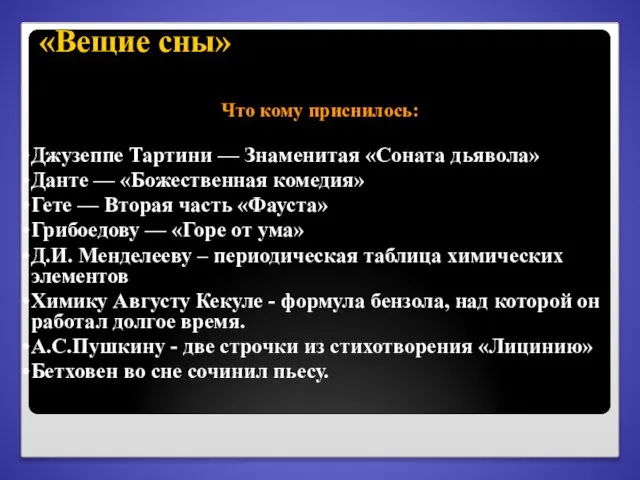 «Вещие сны»

Что кому приснилось:

•Джузеппе Тартини — Знаменитая «Соната дьявола»
•Данте — «Божественная комедия»
•Гете — Вторая часть «Фауста»
•Грибоедову — «Горе от ума»
•Д.И. Менделееву – периодическая таблица химических элементов
•Химику Августу Кекуле - формула бензола, над которой он работал долгое время.
•А.С.Пушкину - две строчки из стихотворения «Лицинию»
•Бетховен во сне сочинил пьесу.